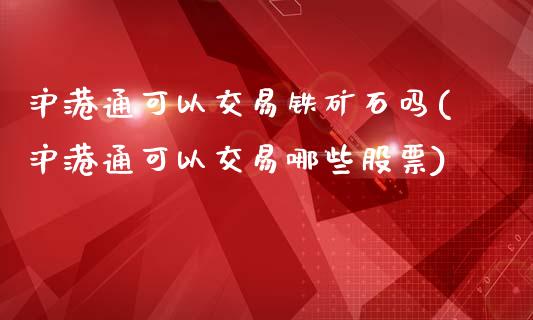 沪港通可以交易铁矿石吗(沪港通可以交易哪些股票)